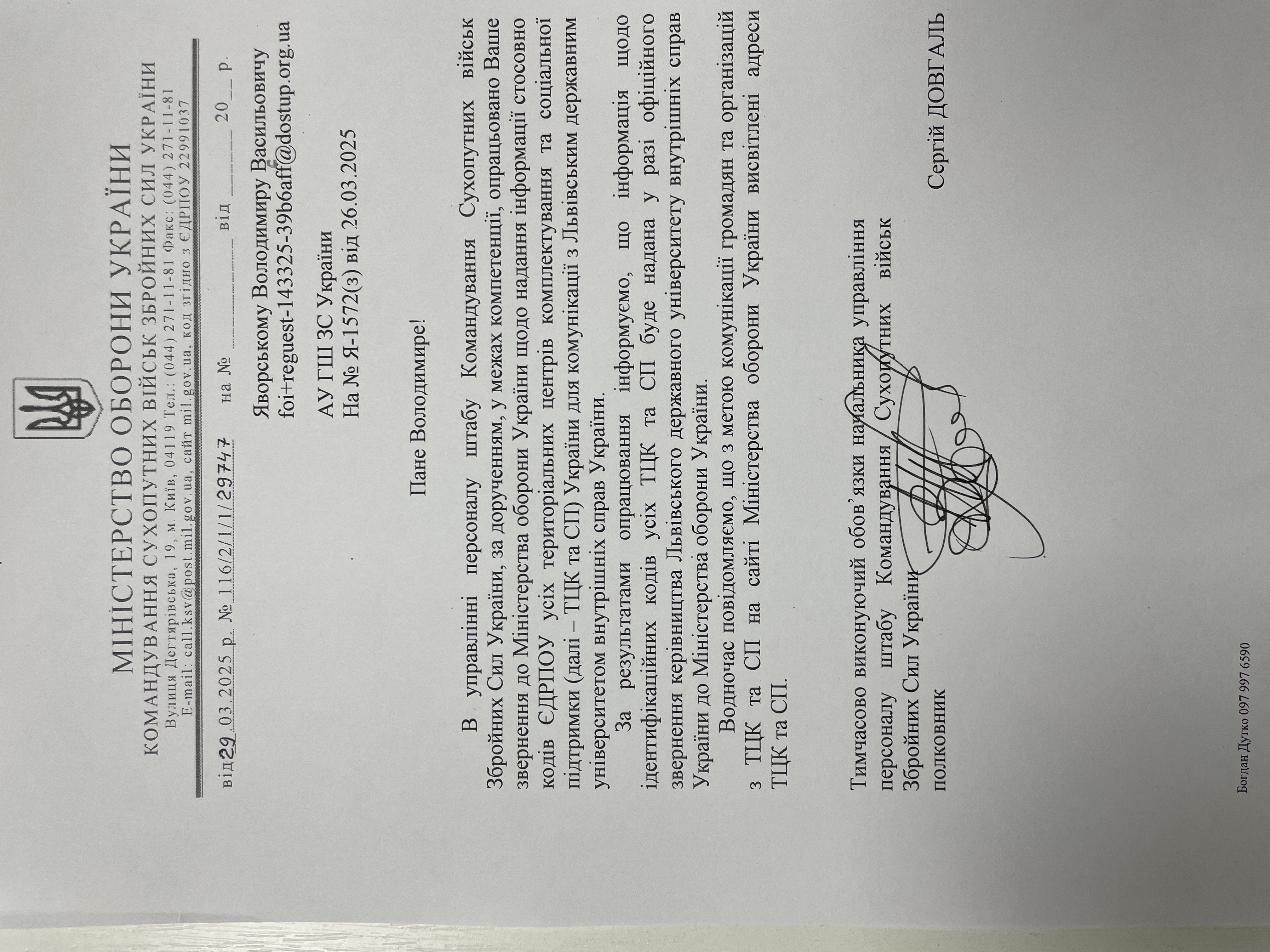 МІНІСТЕРСТВО ОБОРОНИ УКРАЇНИ
КОМАНДУВАННЯ СУХОПУТНИХ ВІЙСЬК ЗБРОЙНИХ СИЛ УКРАЇНИ
Вулиця Дегтярівська, 19, м. Київ, 04119 Тел.: (044) 271-11-81 Факс: (044) 271-11-81
E-mail: call.ksv@post.mil.gov.ua, сайт mil.gov.ua, код згідно з ЄДРПОУ 22991037

від 29.03.2025 р. № 116/2/1/1/29747 на № ________ від ________ 20__ р.

Яворському Володимиру Васильовичу
foi+reguest-143325-39b6aff@dostup.org.ua

АУ ГШ ЗС України
На № Я-1572(з) від 26.03.2025

Пане Володимире!

В управлінні персоналу штабу Командування Сухопутних військ Збройних Сил України, за дорученням, у межах компетенції, опрацьовано Ваше звернення до Міністерства оборони України щодо надання інформації стосовно кодів ЄДРПОУ усіх територіальних центрів комплектування та соціальної підтримки (далі – ТЦК та СП) України для комунікації з Львівським державним університетом внутрішніх справ України.

За результатами опрацювання інформуємо, що інформація щодо ідентифікаційних кодів усіх ТЦК та СП буде надана у разі офіційного звернення керівництва Львівського державного університету внутрішніх справ України до Міністерства оборони України.

Водночас повідомляємо, що з метою комунікації громадян та організацій з ТЦК та СП на сайті Міністерства оборони України висвітлені адреси ТЦК та СП.

Тимчасово виконуючий обов'язки начальника управління персоналу штабу Командування Сухопутних військ Збройних Сил України
полковник Сергій ДОВГАЛЬ

Богдан Дутко 097 997 6590